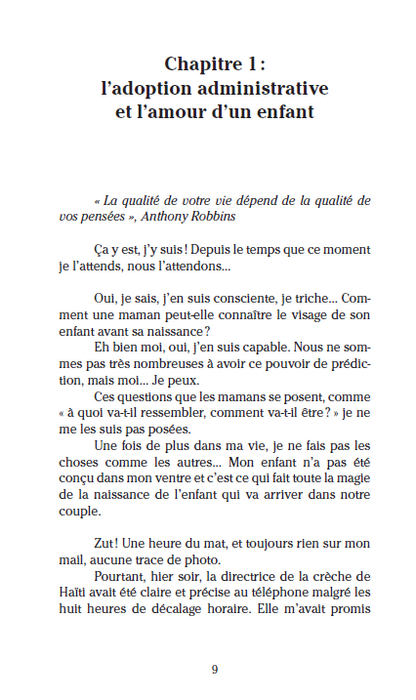 Chapitre 1 :
l'adoption administrative
et l'amour d'un enfant

« La qualité de votre vie dépend de la qualité de vos pensées », Anthony Robbins

Ça y est, j'y suis ! Depuis le temps que ce moment je l'attends, nous l'attendons...

Oui, je sais, j'en suis consciente, je triche... Comment une maman peut-elle connaître le visage de son enfant avant sa naissance ?

Eh bien moi, oui, j'en suis capable. Nous ne sommes pas très nombreuses à avoir ce pouvoir de prédiction, mais moi... Je peux.

Ces questions que les mamans se posent, comme « à quoi va-t-il ressembler, comment va-t-il être ? » je ne me les suis pas posées.

Une fois de plus dans ma vie, je ne fais pas les choses comme les autres... Mon enfant n'a pas été conçu dans mon ventre et c'est ce qui fait toute la magie de la naissance de l'enfant qui va arriver dans notre couple.

Zut ! Une heure du mat, et toujours rien sur mon mail, aucune trace de photo.

Pourtant, hier soir, la directrice de la crèche de Haïti avait été claire et précise au téléphone malgré les huit heures de décalage horaire. Elle m'avait promis

9